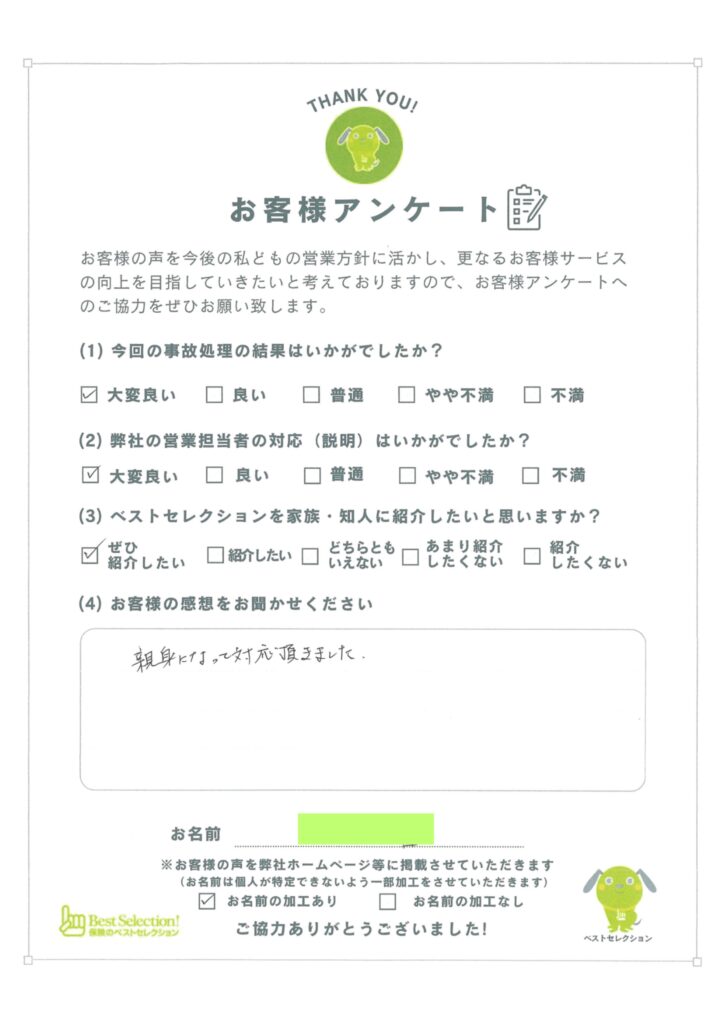 THANK YOU!

お客様アンケート

お客様の声を今後の私どもの営業方針に活かし、更なるお客様サービスの向上を目指していきたいと考えておりますので、お客様アンケートへのご協力をぜひお願い致します。

(1) 今回の事故処理の結果はいかがでしたか？

☑ 大変良い　☐ 良い　☐ 普通　☐ やや不満　☐ 不満

(2) 弊社の営業担当者の対応（説明）はいかがでしたか？

☑ 大変良い　☐ 良い　☐ 普通　☐ やや不満　☐ 不満

(3) ベストセレクションを家族・知人に紹介したいと思いますか？

☑ ぜひ紹介したい　☐ 紹介したい　☐ どちらともいえない　☐ あまり紹介したくない　☐ 紹介したくない

(4) お客様の感想をお聞かせください

親身になって対応頂きました。

お名前

※お客様の声を弊社ホームページ等に掲載させていただきます
（お名前は個人が特定できないよう一部加工をさせていただきます）

☑ お名前の加工あり　☐ お名前の加工なし

ご協力ありがとうございました！

Best Selection!
保険のベストセレクション

ベストセレクション